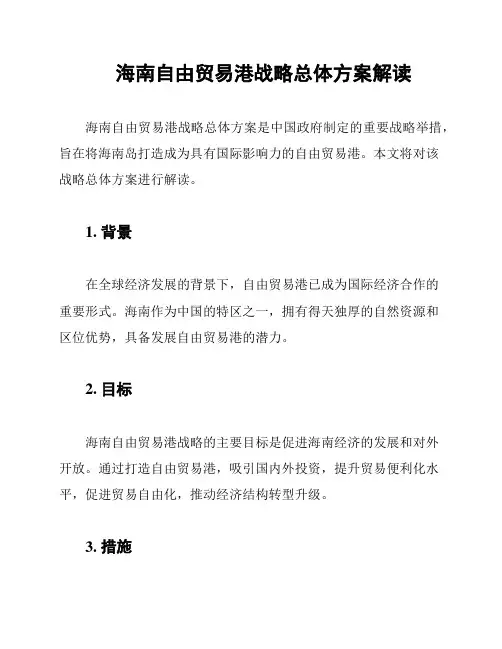 海南自由贸易港战略总体方案解读

海南自由贸易港战略总体方案是中国政府制定的重要战略举措，旨在将海南岛打造成为具有国际影响力的自由贸易港。本文将对该战略总体方案进行解读。

1. 背景

在全球经济发展的背景下，自由贸易港已成为国际经济合作的重要形式。海南作为中国的特区之一，拥有得天独厚的自然资源和区位优势，具备发展自由贸易港的潜力。

2. 目标

海南自由贸易港战略的主要目标是促进海南经济的发展和对外开放。通过打造自由贸易港，吸引国内外投资，提升贸易便利化水平，促进贸易自由化，推动经济结构转型升级。

3. 措施